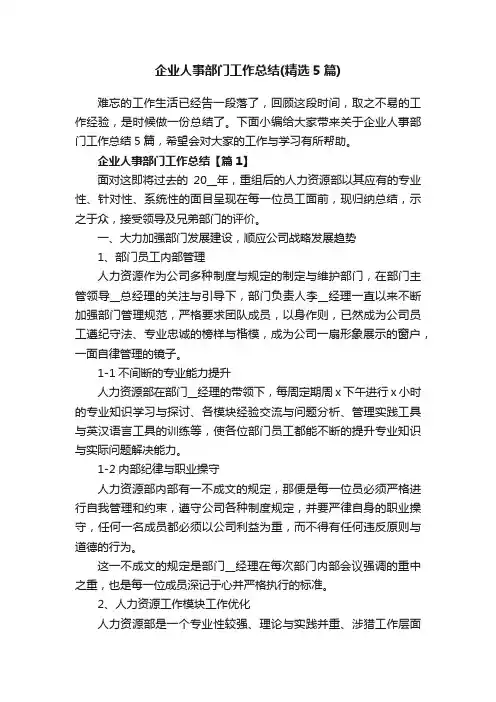 企业人事部门工作总结(精选 5 篇)

难忘的工作生活已经告一段落了，回顾这段时间，取之不易的工作经验，是时候做一份总结了。下面小编给大家带来关于企业人事部门工作总结 5 篇，希望会对大家的工作与学习有所帮助。

企业人事部门工作总结【篇 1】

面对这即将过去的 20__年，重组后的人力资源部以其应有的专业性、针对性、系统性的面目呈现在每一位员工面前，现归纳总结，示之于众，接受领导及兄弟部门的评价。

一、大力加强部门发展建设，顺应公司战略发展趋势

1、部门员工内部管理

人力资源作为公司多种制度与规定的制定与维护部门，在部门主管领导__总经理的关注与引导下，部门负责人李__经理一直以来不断加强部门管理规范，严格要求团队成员，以身作则，已然成为公司员工遵纪守法、专业忠诚的榜样与楷模，成为公司一扇形象展示的窗户，一面自律管理的镜子。

1-1 不间断的专业能力提升

人力资源部在部门__经理的带领下，每周定期周 x 下午进行 x 小时的专业知识学习与探讨、各模块经验交流与问题分析、管理实践工具与英汉语言工具的训练等，使各位部门员工都能不断的提升专业知识与实际问题解决能力。

1-2 内部纪律与职业操守

人力资源部内部有一不成文的规定，那便是每一位员必须严格进行自我管理和约束，遵守公司各种制度规定，并要严律自身的职业操守，任何一名成员都必须以公司利益为重，而不得有任何违反原则与道德的行为。

这一不成文的规定是部门__经理在每次部门内部会议强调的重中之重，也是每一位成员深记于心并严格执行的标准。

2、人力资源工作模块工作优化

人力资源部是一个专业性较强、理论与实践并重、涉猎工作层面